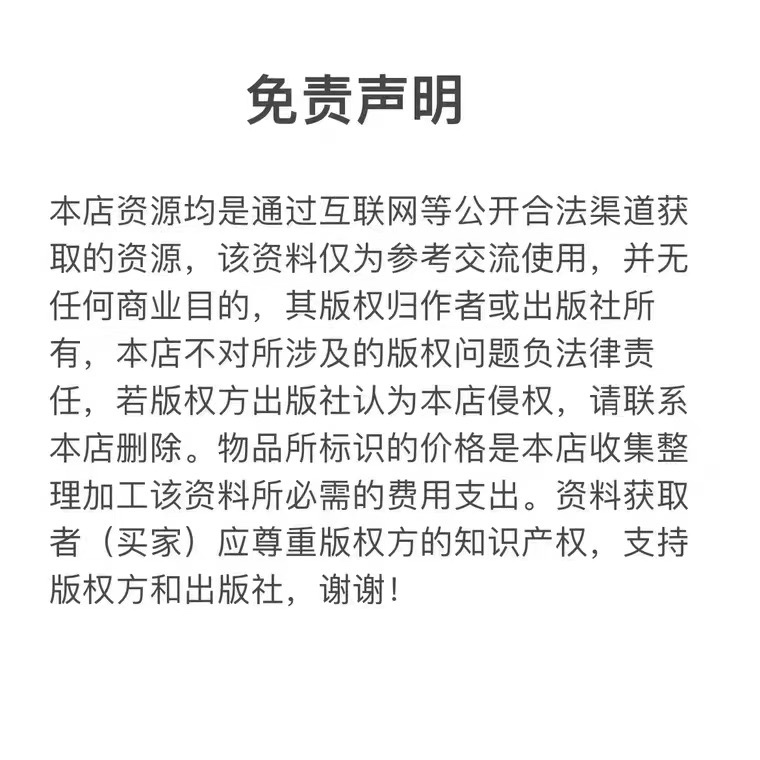 免责声明

本店资源均是通过互联网等公开合法渠道获取的资源，该资料仅为参考交流使用，并无任何商业目的，其版权归作者或出版社所有，本店不对所涉及的版权问题负法律责任，若版权方出版社认为本店侵权，请联系本店删除。物品所标识的价格是本店收集整理加工该资料所必需的费用支出。资料获取者（买家）应尊重版权方的知识产权，支持版权方和出版社，谢谢！